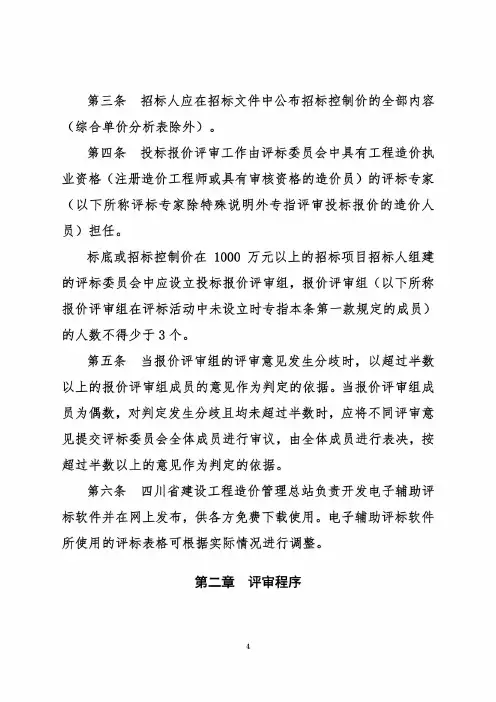 第三条　招标人应在招标文件中公布招标控制价的全部内容（综合单价分析表除外）。

第四条　投标报价评审工作由评标委员会中具有工程造价执业资格（注册造价工程师或具有审核资格的造价员）的评标专家（以下所称评标专家除特殊说明外专指评审投标报价的造价人员）担任。

标底或招标控制价在 1000 万元以上的招标项目招标人组建的评标委员会中应设立投标报价评审组，报价评审组（以下所称报价评审组在评标活动中未设立时专指本条第一款规定的成员）的人数不得少于 3 个。

第五条　当报价评审组的评审意见发生分歧时，以超过半数以上的报价评审组成员的意见作为判定的依据。当报价评审组成员为偶数，对判定发生分歧且均未超过半数时，应将不同评审意见提交评标委员会全体成员进行审议，由全体成员进行表决，按超过半数以上的意见作为判定的依据。

第六条　四川省建设工程造价管理总站负责开发电子辅助评标软件并在网上发布，供各方免费下载使用。电子辅助评标软件所使用的评标表格可根据实际情况进行调整。

第二章　评审程序

4